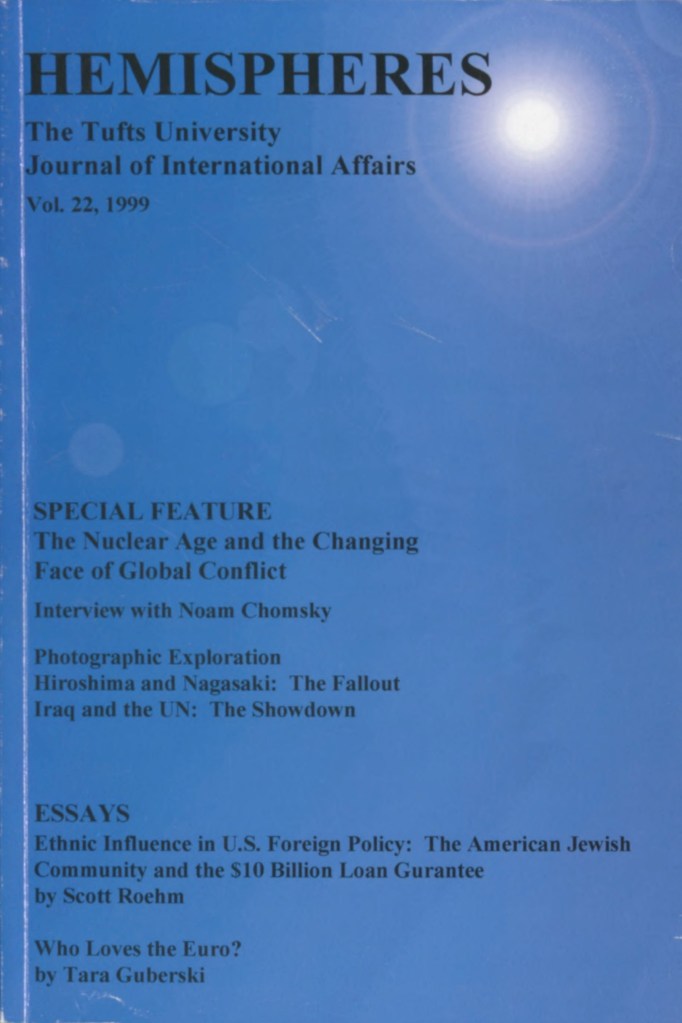 HEMISPHERES

The Tufts University
Journal of International Affairs

Vol. 22, 1999

SPECIAL FEATURE
The Nuclear Age and the Changing
Face of Global Conflict

Interview with Noam Chomsky

Photographic Exploration
Hiroshima and Nagasaki: The Fallout
Iraq and the UN: The Showdown

ESSAYS
Ethnic Influence in U.S. Foreign Policy: The American Jewish Community and the $10 Billion Loan Gurantee
by Scott Roehm

Who Loves the Euro?
by Tara Guberski